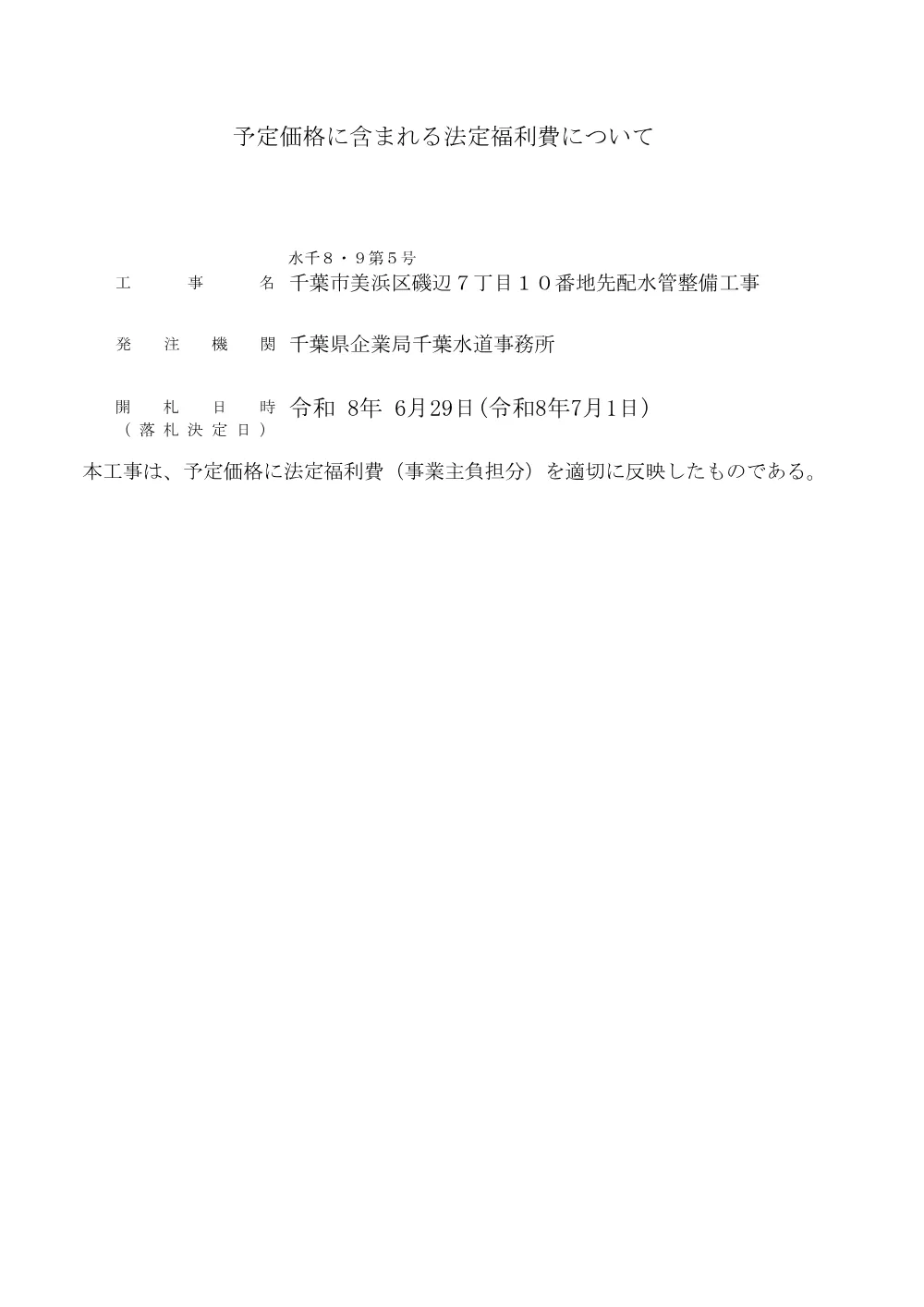 予定価格に含まれる法定福利費について

水千８・９第５号
工　　事　　名　千葉市美浜区磯辺７丁目１０番地先配水管整備工事

発　注　機　関　千葉県企業局千葉水道事務所

開　札　日　時　令和 8年 6月29日(令和8年7月1日)
（落札決定日）

本工事は、予定価格に法定福利費（事業主負担分）を適切に反映したものである。